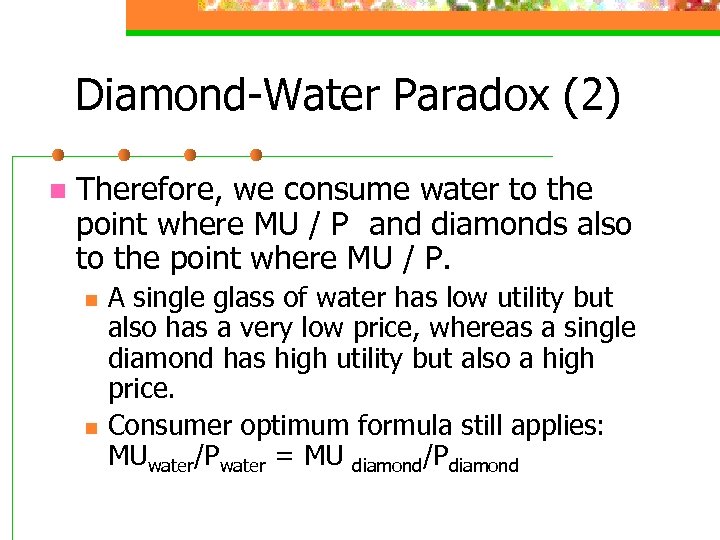 Diamond-Water Paradox (2)

Therefore, we consume water to the point where MU / P and diamonds also to the point where MU / P.

A single glass of water has low utility but also has a very low price, whereas a single diamond has high utility but also a high price.

Consumer optimum formula still applies: $MU_{water}/P_{water} = MU_{diamond}/P_{diamond}$